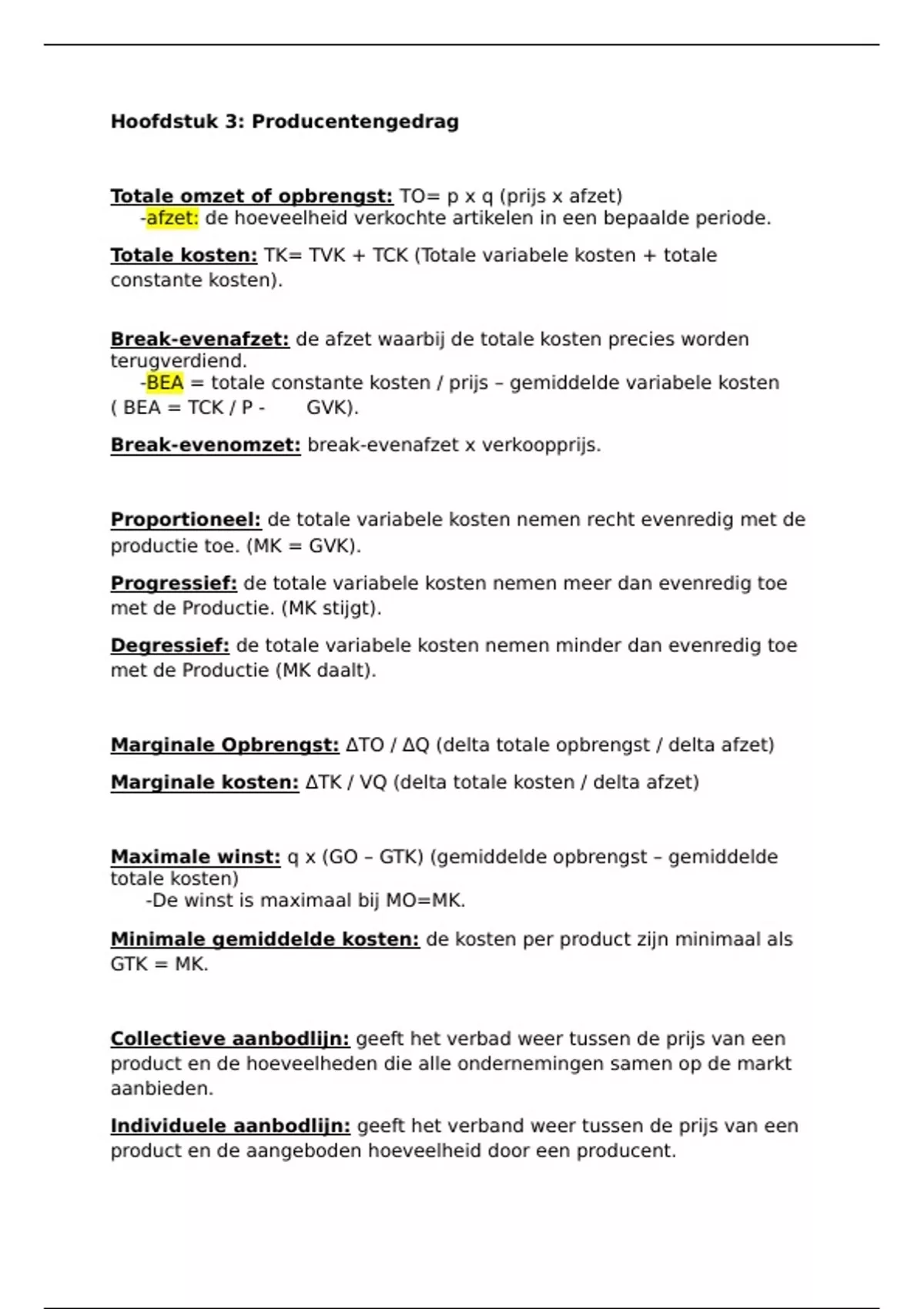 Hoofdstuk 3: Producentengedrag

Totale omzet of opbrengst: TO= p x q (prijs x afzet)
-afzet: de hoeveelheid verkochte artikelen in een bepaalde periode.

Totale kosten: TK= TVK + TCK (Totale variabele kosten + totale constante kosten).

Break-evenafzet: de afzet waarbij de totale kosten precies worden terugverdiend.
-BEA = totale constante kosten / prijs – gemiddelde variabele kosten ( BEA = TCK / P - GVK).

Break-evenomzet: break-evenafzet x verkoopprijs.

Proportioneel: de totale variabele kosten nemen recht evenredig met de productie toe. (MK = GVK).

Progressief: de totale variabele kosten nemen meer dan evenredig toe met de Productie. (MK stijgt).

Degressief: de totale variabele kosten nemen minder dan evenredig toe met de Productie (MK daalt).

Marginale Opbrengst: ΔTO / ΔQ (delta totale opbrengst / delta afzet)

Marginale kosten: ΔTK / VQ (delta totale kosten / delta afzet)

Maximale winst: q x (GO – GTK) (gemiddelde opbrengst – gemiddelde totale kosten)
-De winst is maximaal bij MO=MK.

Minimale gemiddelde kosten: de kosten per product zijn minimaal als GTK = MK.

Collectieve aanbodlijn: geeft het verbad weer tussen de prijs van een product en de hoeveelheden die alle ondernemingen samen op de markt aanbieden.

Individuele aanbodlijn: geeft het verband weer tussen de prijs van een product en de aangeboden hoeveelheid door een producent.